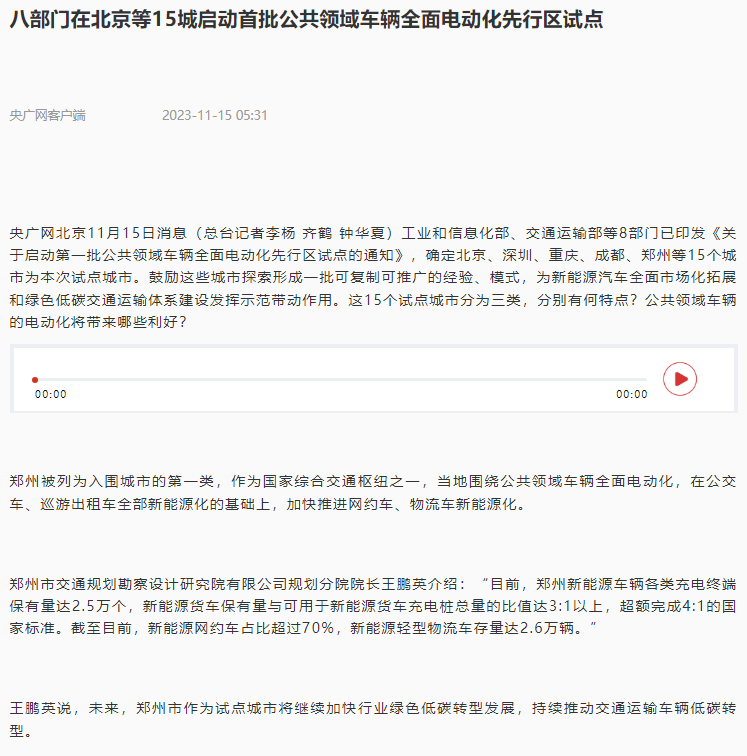 八部门在北京等15城启动首批公共领域车辆全面电动化先行区试点

央广网客户端 2023-11-15 05:31

央广网北京11月15日消息（总台记者李杨 齐鹤 钟华夏）工业和信息化部、交通运输部等8部门已印发《关于启动第一批公共领域车辆全面电动化先行区试点的通知》，确定北京、深圳、重庆、成都、郑州等15个城市为本次试点城市。鼓励这些城市探索形成一批可复制可推广的经验、模式，为新能源汽车全面市场化拓展和绿色低碳交通运输体系建设发挥示范带动作用。这15个试点城市分为三类，分别有何特点？公共领域车辆的电动化将带来哪些利好？

00:00
00:00

郑州被列为入围城市的第一类，作为国家综合交通枢纽之一，当地围绕公共领域车辆全面电动化，在公交车、巡游出租车全部新能源化的基础上，加快推进网约车、物流车新能源化。

郑州市交通规划勘察设计研究院有限公司规划分院院长王鹏英介绍：“目前，郑州新能源车辆各类充电终端保有量达2.5万个，新能源货车保有量与可用于新能源货车充电桩总量的比值达3:1以上，超额完成4:1的国家标准。截至目前，新能源网约车占比超过70%，新能源轻型物流车存量达2.6万辆。”

王鹏英说，未来，郑州市作为试点城市将继续加快行业绿色低碳转型发展，持续推动交通运输车辆低碳转型。